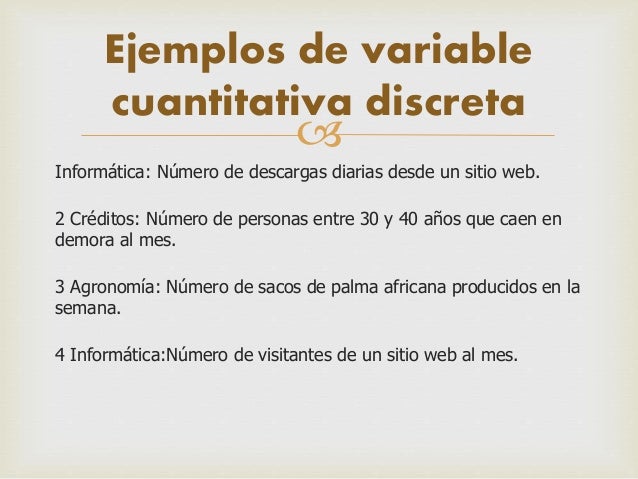 Ejemplos de variable cuantitativa discreta

Informática: Número de descargas diarias desde un sitio web.

2 Créditos: Número de personas entre 30 y 40 años que caen en demora al mes.

3 Agronomía: Número de sacos de palma africana producidos en la semana.

4 Informática:Número de visitantes de un sitio web al mes.